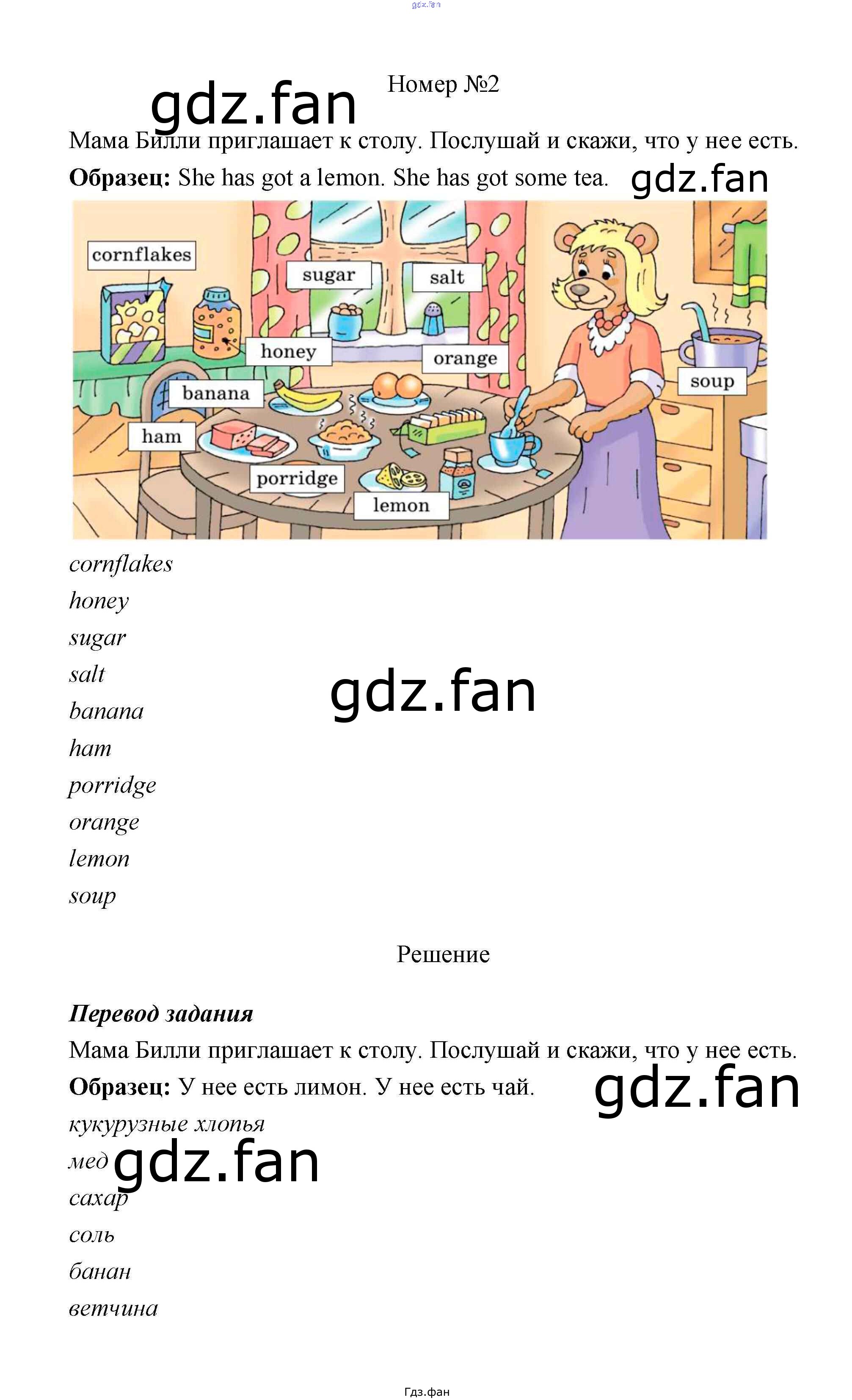 Номер №2

Мама Билли приглашает к столу. Послушай и скажи, что у нее есть.

Образец: She has got a lemon. She has got some tea.

cornflakes

sugar

salt

honey

orange

banana

soup

ham

porridge

lemon

cornflakes
honey
sugar
salt
banana
ham
porridge
orange
lemon
soup

Решение

Перевод задания

Мама Билли приглашает к столу. Послушай и скажи, что у нее есть.

Образец: У нее есть лимон. У нее есть чай.

кукурузные хлопья
мед
сахар
соль
банан
ветчина

Гдз.фан

gdz.fan